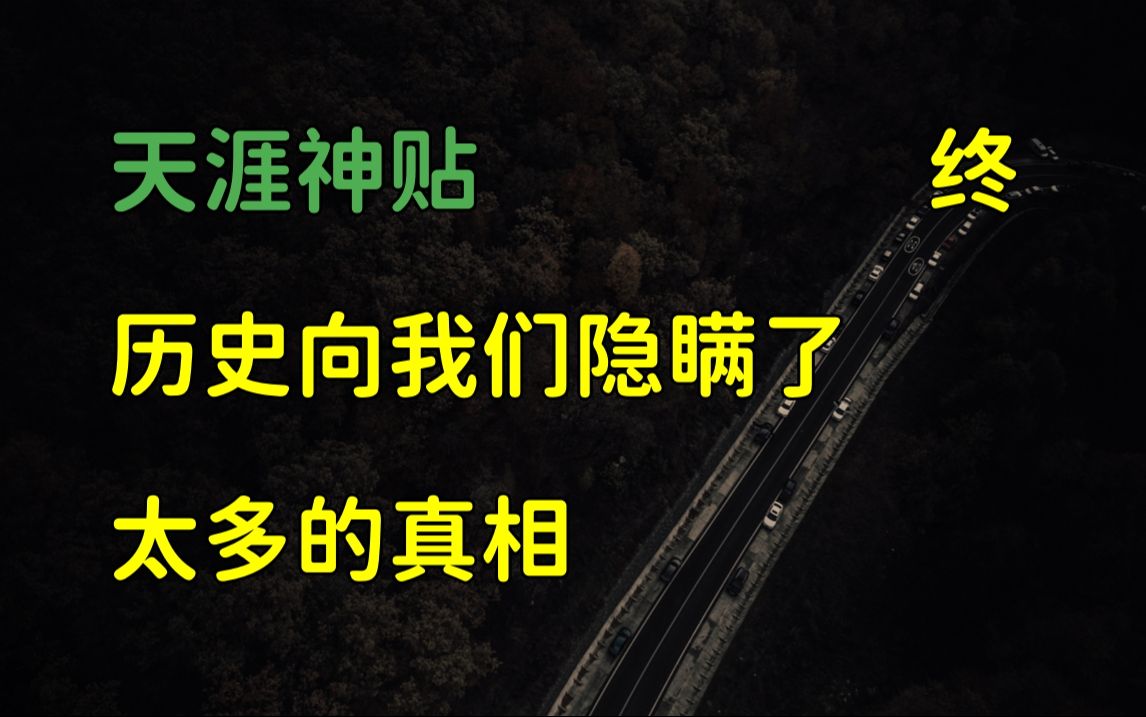 天涯神贴

终

历史向我们隐瞒了

太多的真相